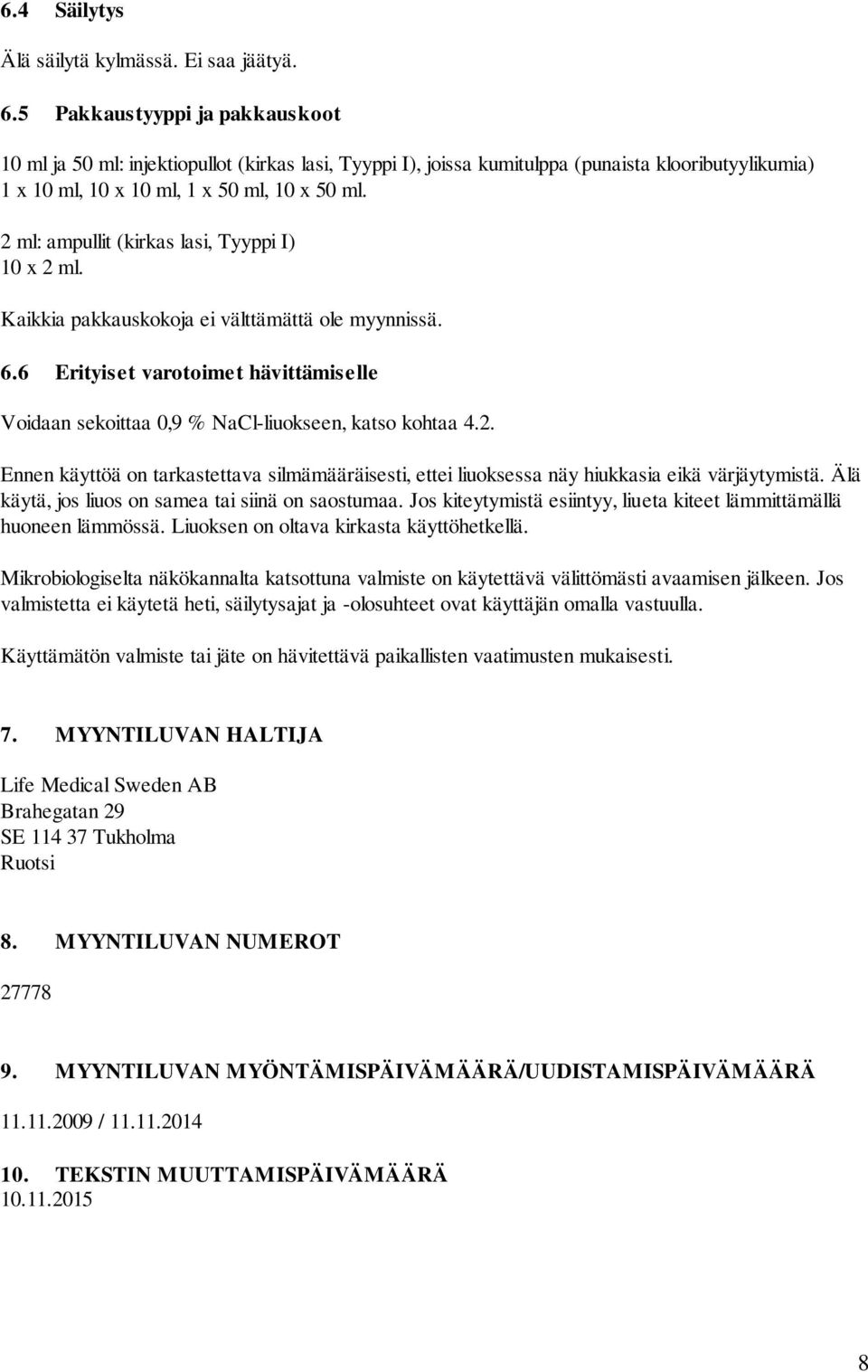 6.4 Säilytys

Älä säilytä kylmässä. Ei saa jäätyä.

6.5 Pakkaustyyppi ja pakkauskoot

10 ml ja 50 ml: injektiopullot (kirkas lasi, Tyyppi I), joissa kumitulppa (punaista klooributyylikumia) 1 x 10 ml, 10 x 10 ml, 1 x 50 ml, 10 x 50 ml.

2 ml: ampullit (kirkas lasi, Tyyppi I) 10 x 2 ml.

Kaikkia pakkauskokoja ei välttämättä ole myynnissä.

6.6 Erityiset varotoimet hävittämiselle

Voidaan sekoittaa 0,9 % NaCl-liuokseen, katso kohtaa 4.2.

Ennen käyttöä on tarkastettava silmämääräisesti, ettei liuoksessa näy hiukkasia eikä värjäytymistä. Älä käytä, jos liuos on samea tai siinä on saostumaa. Jos kiteytymistä esiintyy, liueta kiteet lämmittämällä huoneen lämmössä. Liuoksen on oltava kirkasta käyttöhetkellä.

Mikrobiologiselta näkökannalta katsottuna valmiste on käytettävä välittömästi avaamisen jälkeen. Jos valmistetta ei käytetä heti, säilytysajat ja -olosuhteet ovat käyttäjän omalla vastuulla.

Käyttämätön valmiste tai jäte on hävitettävä paikallisten vaatimusten mukaisesti.

7. MYYNTILUVAN HALTIJA

Life Medical Sweden AB
Brahegatan 29
SE 114 37 Tukholma
Ruotsi

8. MYYNTILUVAN NUMEROT

27778

9. MYYNTILUVAN MYÖNTÄMISPÄIVÄMÄÄRÄ/UUDISTAMISPÄIVÄMÄÄRÄ

11.11.2009 / 11.11.2014

10. TEKSTIN MUUTTAMISPÄIVÄMÄÄRÄ
10.11.2015

8